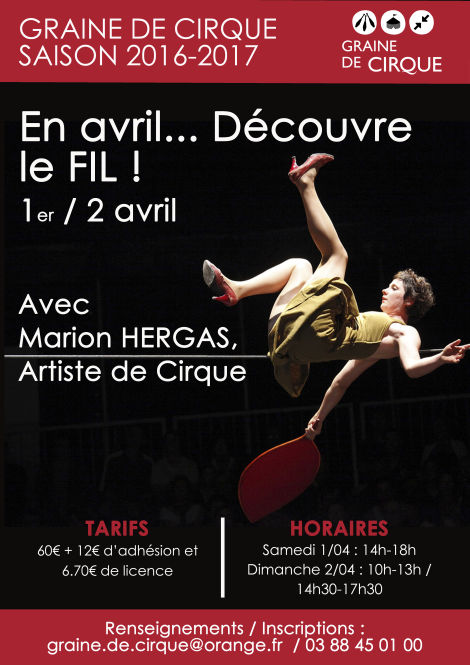 GRAINE DE CIRQUE
SAISON 2016-2017

GRAINE
DE CIRQUE

En avril... Découvre le FIL !

1er / 2 avril

Avec
Marion HERGAS,
Artiste de Cirque

TARIFS
60€ + 12€ d'adhésion et 6.70€ de licence

HORAIRES
Samedi 1/04 : 14h-18h
Dimanche 2/04 : 10h-13h / 14h30-17h30

Renseignements / Inscriptions :
graine.de.cirque@orange.fr / 03 88 45 01 00